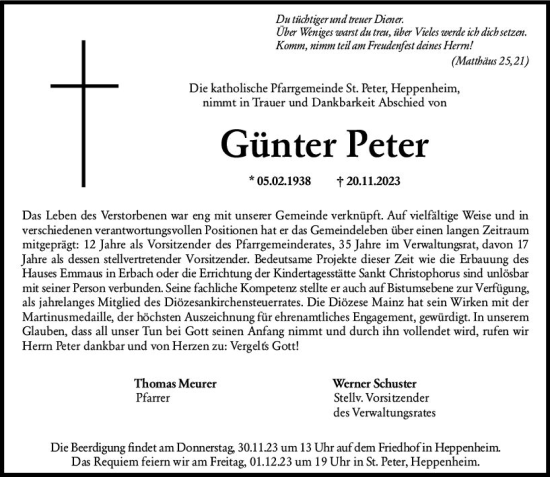 Du tüchtiger und treuer Diener.
Über Weniges warst du treu, über Vieles werde ich dich setzen.
Komm, nimm teil am Freudenfest deines Herrn!
(Matthäus 25,21)

Die katholische Pfarrgemeinde St. Peter, Heppenheim,
nimmt in Trauer und Dankbarkeit Abschied von

Günter Peter

* 05.02.1938 † 20.11.2023

Das Leben des Verstorbenen war eng mit unserer Gemeinde verknüpft. Auf vielfältige Weise und in verschiedenen verantwortungsvollen Positionen hat er das Gemeindeleben über einen langen Zeitraum mitgeprägt: 12 Jahre als Vorsitzender des Pfarrgemeinderates, 35 Jahre im Verwaltungsrat, davon 17 Jahre als dessen stellvertretender Vorsitzender. Bedeutsame Projekte dieser Zeit wie die Erbauung des Hauses Emmaus in Erbach oder die Errichtung der Kindertagesstätte Sankt Christophorus sind unlösbar mit seiner Person verbunden. Seine fachliche Kompetenz stellte er auch auf Bistumsebene zur Verfügung, als jahrelanges Mitglied des Diözesankirchensteuerrates. Die Diözese Mainz hat sein Wirken mit der Martinusmedaille, der höchsten Auszeichnung für ehrenamtliches Engagement, gewürdigt. In unserem Glauben, dass all unser Tun bei Gott seinen Anfang nimmt und durch ihn vollendet wird, rufen wir Herrn Peter dankbar und von Herzen zu: Vergelt's Gott!

Thomas Meurer
Pfarrer

Werner Schuster
Stellv. Vorsitzender
des Verwaltungsrates

Die Beerdigung findet am Donnerstag, 30.11.23 um 13 Uhr auf dem Friedhof in Heppenheim.
Das Requiem feiern wir am Freitag, 01.12.23 um 19 Uhr in St. Peter, Heppenheim.